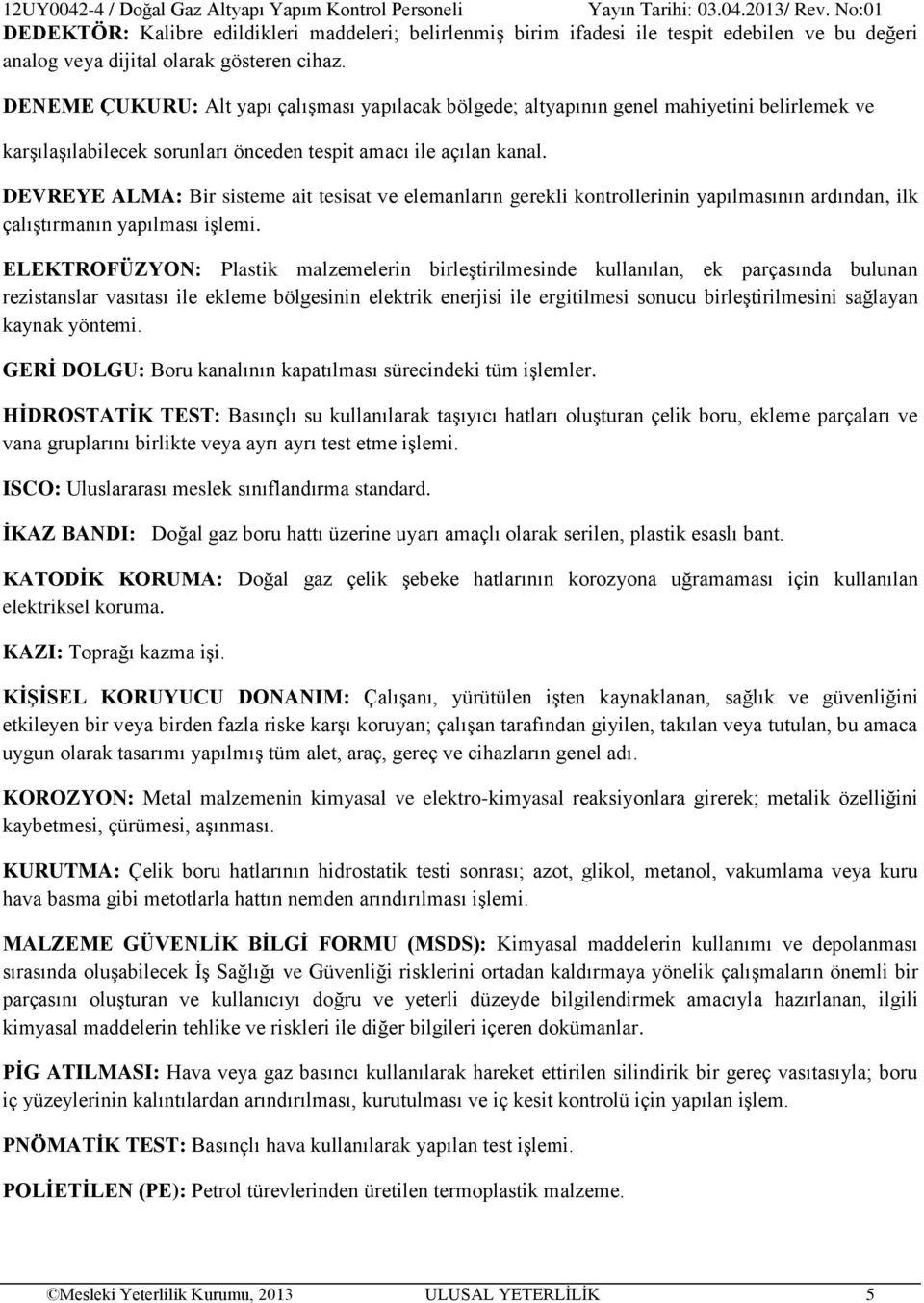 12UY0042-4 / Doğal Gaz Altyapı Yapım Kontrol Personeli Yayın Tarihi: 03.04.2013/ Rev. No:01

DEDEKTÖR: Kalibre edildikleri maddeleri; belirlenmiş birim ifadesi ile tespit edebilen ve bu değeri analog veya dijital olarak gösteren cihaz.

DENEME ÇUKURU: Alt yapı çalışması yapılacak bölgede; altyapının genel mahiyetini belirlemek ve karşılaşılabilecek sorunları önceden tespit amacı ile açılan kanal.

DEVREYE ALMA: Bir sisteme ait tesisat ve elemanların gerekli kontrollerinin yapılmasının ardından, ilk çalıştırmanın yapılması işlemi.

ELEKTROFÜZYON: Plastik malzemelerin birleştirilmesinde kullanılan, ek parçasında bulunan rezistanslar vasıtası ile ekleme bölgesinin elektrik enerjisi ile ergitilmesi sonucu birleştirilmesini sağlayan kaynak yöntemi.

GERİ DOLGU: Boru kanalının kapatılması sürecindeki tüm işlemler.

HİDROSTATİK TEST: Basınçlı su kullanılarak taşıyıcı hatları oluşturan çelik boru, ekleme parçaları ve vana gruplarını birlikte veya ayrı ayrı test etme işlemi.

ISCO: Uluslararası meslek sınıflandırma standard.

İKAZ BANDI: Doğal gaz boru hattı üzerine uyarı amaçlı olarak serilen, plastik esaslı bant.

KATODİK KORUMA: Doğal gaz çelik şebeke hatlarının korozyona uğramaması için kullanılan elektriksel koruma.

KAZI: Toprağı kazma işi.

KİŞİSEL KORUYUCU DONANIM: Çalışanı, yürütülen işten kaynaklanan, sağlık ve güvenliğini etkileyen bir veya birden fazla riske karşı koruyan; çalışan tarafından giyilen, takılan veya tutulan, bu amaca uygun olarak tasarımı yapılmış tüm alet, araç, gereç ve cihazların genel adı.

KOROZYON: Metal malzemenin kimyasal ve elektro-kimyasal reaksiyonlara girerek; metalik özelliğini kaybetmesi, çürümesi, aşınması.

KURUTMA: Çelik boru hatlarının hidrostatik testi sonrası; azot, glikol, metanol, vakumlama veya kuru hava basma gibi metotlarla hattın nemden arındırılması işlemi.

MALZEME GÜVENLİK BİLGİ FORMU (MSDS): Kimyasal maddelerin kullanımı ve depolanması sırasında oluşabilecek İş Sağlığı ve Güvenliği risklerini ortadan kaldırmaya yönelik çalışmaların önemli bir parçasını oluşturan ve kullanıcıyı doğru ve yeterli düzeyde bilgilendirmek amacıyla hazırlanan, ilgili kimyasal maddelerin tehlike ve riskleri ile diğer bilgileri içeren dokümanlar.

PİG ATILMASI: Hava veya gaz basıncı kullanılarak hareket ettirilen silindirik bir gereç vasıtasıyla; boru iç yüzeylerinin kalıntılardan arındırılması, kurutulması ve iç kesit kontrolü için yapılan işlem.

PNÖMATİK TEST: Basınçlı hava kullanılarak yapılan test işlemi.

POLİETİLEN (PE): Petrol türevlerinden üretilen termoplastik malzeme.

©Mesleki Yeterlilik Kurumu, 2013 ULUSAL YETERLİLİK 5